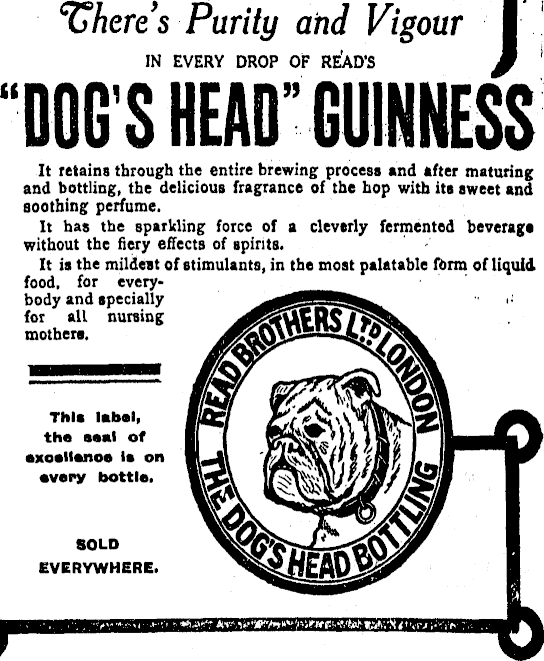 There's Purity and Vigour

IN EVERY DROP OF READ'S

"DOG'S HEAD" GUINNESS

It retains through the entire brewing process and after maturing and bottling, the delicious fragrance of the hop with its sweet and soothing perfume.

It has the sparkling force of a cleverly fermented beverage without the fiery effects of spirits.

It is the mildest of stimulants, in the most palatable form of liquid food, for everybody and specially for all nursing mothers.

This label, the seal of excellence is on every bottle.

SOLD EVERYWHERE.

READ BROTHERS LTD LONDON

THE DOG'S HEAD BOTTLING